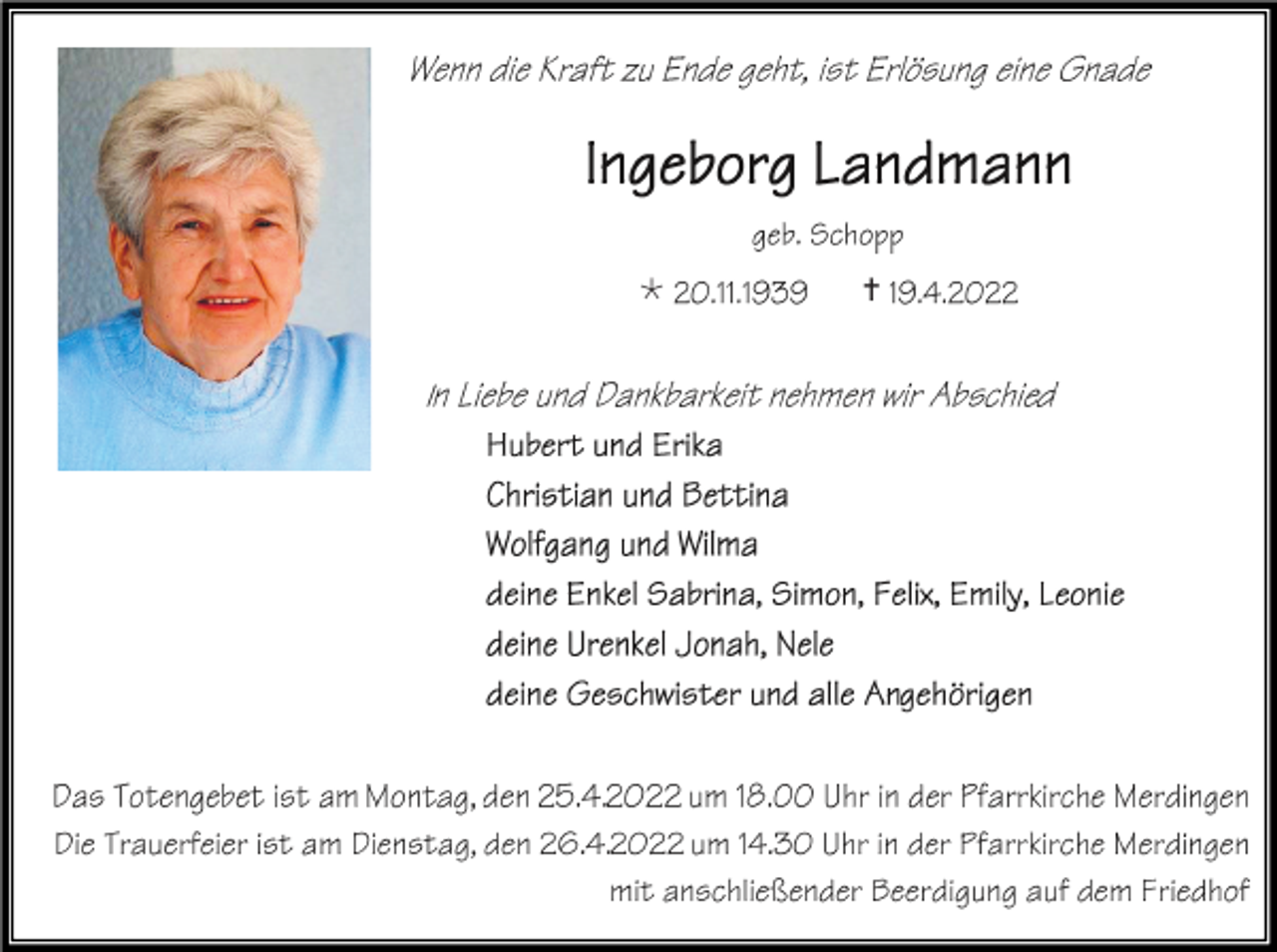 Wenn die Kraft zu Ende geht, ist Erlösung eine Gnade

Ingeborg Landmann

geb. Schopp

* 20.11.1939 † 19.4.2022

In Liebe und Dankbarkeit nehmen wir Abschied

Hubert und Erika
Christian und Bettina
Wolfgang und Wilma
deine Enkel Sabrina, Simon, Felix, Emily, Leonie
deine Urenkel Jonah, Nele
deine Geschwister und alle Angehörigen

Das Totengebet ist am Montag, den 25.4.2022 um 18.00 Uhr in der Pfarrkirche Merdingen
Die Trauerfeier ist am Dienstag, den 26.4.2022 um 14.30 Uhr in der Pfarrkirche Merdingen
mit anschließender Beerdigung auf dem Friedhof